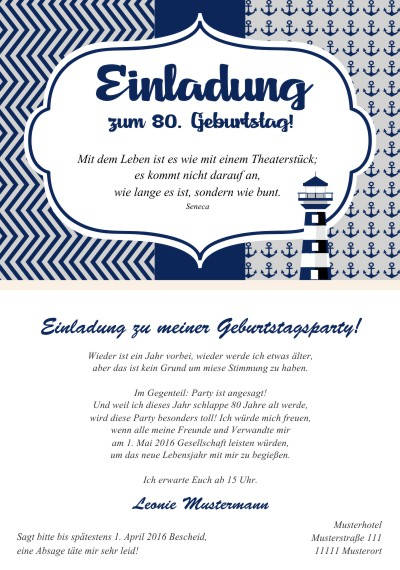 Einladung
zum 80. Geburtstag!

Mit dem Leben ist es wie mit einem Theaterstück;
es kommt nicht darauf an,
wie lange es ist, sondern wie bunt.
Seneca

Einladung zu meiner Geburtstagsparty!

Wieder ist ein Jahr vorbei, wieder werde ich etwas älter,
aber das ist kein Grund um miese Stimmung zu haben.

Im Gegenteil: Party ist angesagt!
Und weil ich dieses Jahr schlappe 80 Jahre alt werde,
wird diese Party besonders toll! Ich würde mich freuen,
wenn alle meine Freunde und Verwandte mir
am 1. Mai 2016 Gesellschaft leisten würden,
um das neue Lebensjahr mit mir zu begießen.

Ich erwarte Euch ab 15 Uhr.

Leonie Mustermann

Sagt bitte bis spätestens 1. April 2016 Bescheid,
eine Absage täte mir sehr leid!

Musterhotel
Musterstraße 111
11111 Musterort